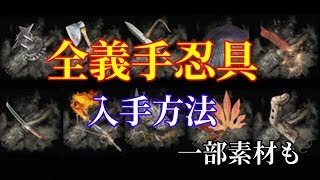 全義手忍具

入手方法

一部素材も